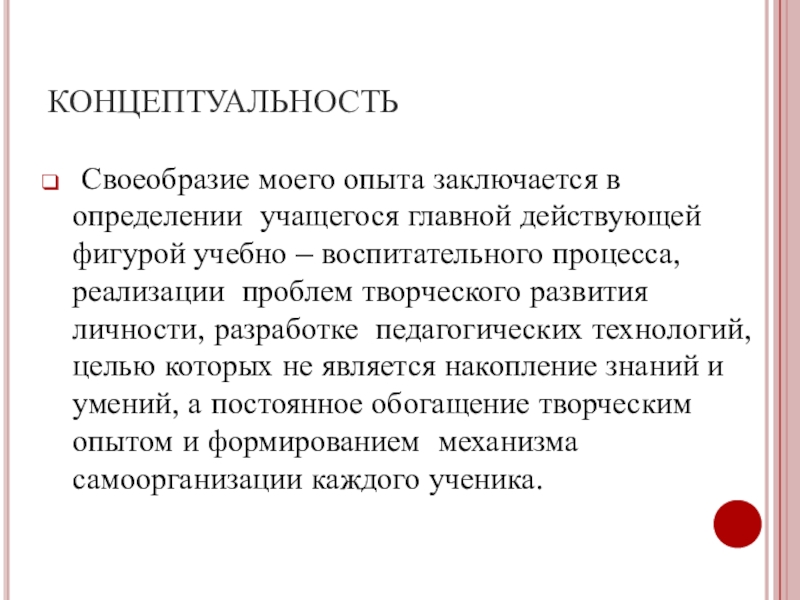 КОНЦЕПТУАЛЬНОСТЬ

Своеобразие моего опыта заключается в определении учащегося главной действующей фигурой учебно – воспитательного процесса, реализации проблем творческого развития личности, разработке педагогических технологий, целью которых не является накопление знаний и умений, а постоянное обогащение творческим опытом и формированием механизма самоорганизации каждого ученика.